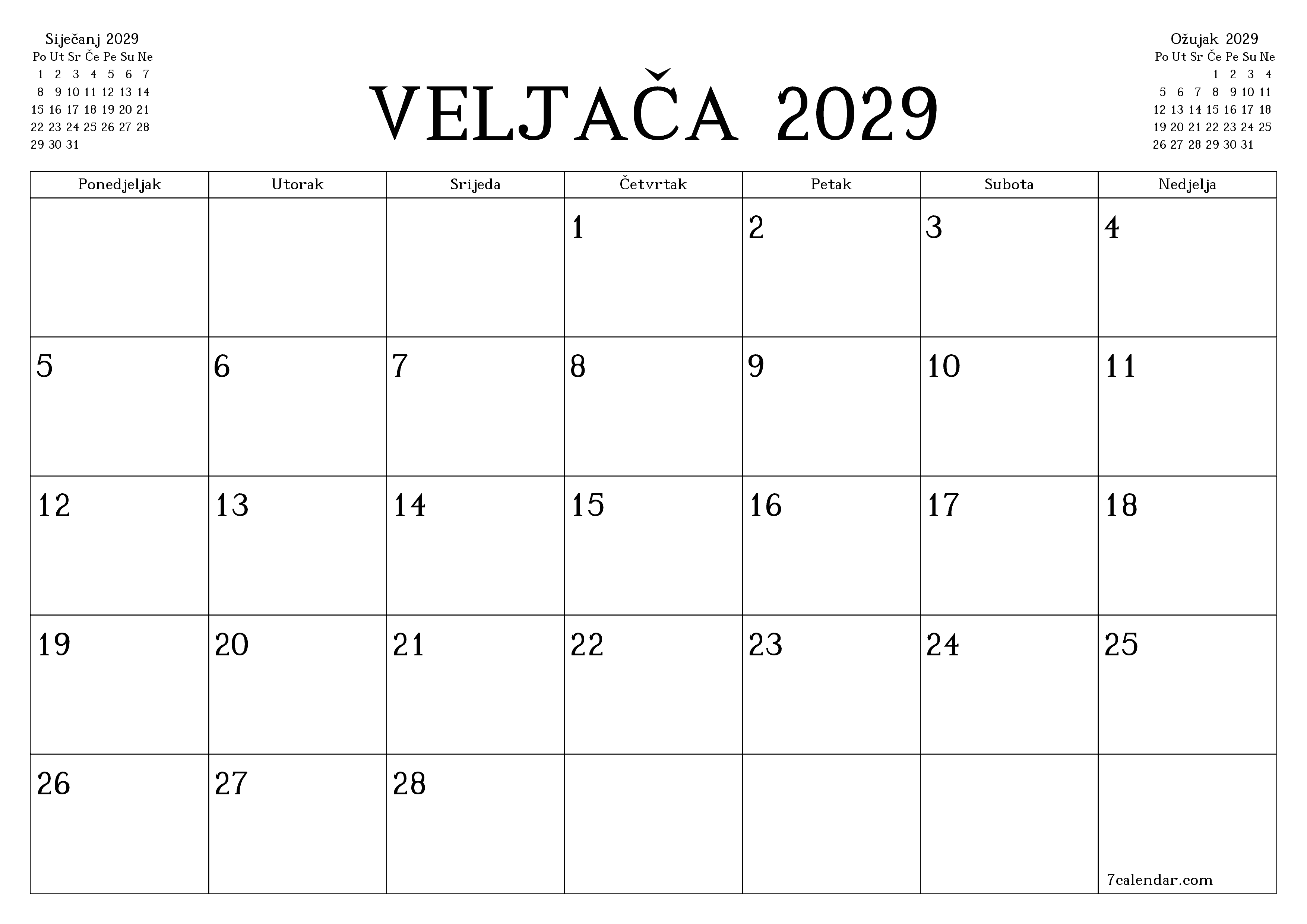 Siječanj 2029

| Po | Ut | Sr | Če | Pe | Su | Ne |
|---|---|---|---|---|---|---|
| 1 | 2 | 3 | 4 | 5 | 6 | 7 |
| 8 | 9 | 10 | 11 | 12 | 13 | 14 |
| 15 | 16 | 17 | 18 | 19 | 20 | 21 |
| 22 | 23 | 24 | 25 | 26 | 27 | 28 |
| 29 | 30 | 31 | | | | |

VELJAČA 2029

Ožujak 2029

| Po | Ut | Sr | Če | Pe | Su | Ne |
|---|---|---|---|---|---|---|
| | | | 1 | 2 | 3 | 4 |
| 5 | 6 | 7 | 8 | 9 | 10 | 11 |
| 12 | 13 | 14 | 15 | 16 | 17 | 18 |
| 19 | 20 | 21 | 22 | 23 | 24 | 25 |
| 26 | 27 | 28 | 29 | 30 | 31 | |

| Ponedjeljak | Utorak | Srijeda | Četvrtak | Petak | Subota | Nedjelja |
|---|---|---|---|---|---|---|
| | | | 1 | 2 | 3 | 4 |
| 5 | 6 | 7 | 8 | 9 | 10 | 11 |
| 12 | 13 | 14 | 15 | 16 | 17 | 18 |
| 19 | 20 | 21 | 22 | 23 | 24 | 25 |
| 26 | 27 | 28 | | | | 7calendar.com |